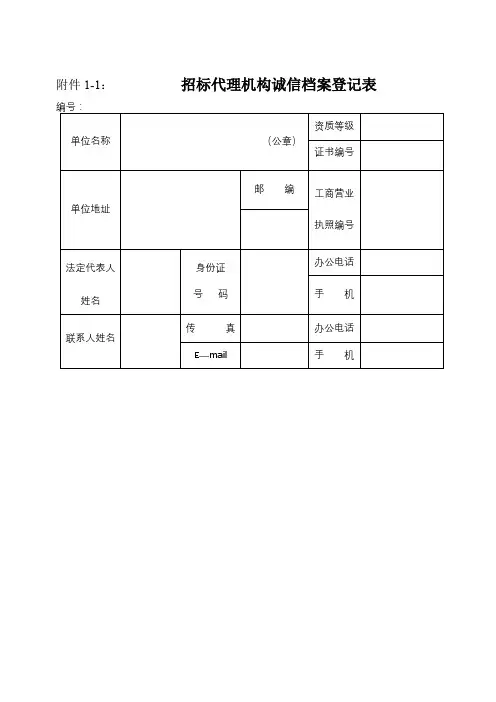 附件 1-1：　　招标代理机构诚信档案登记表

编号：

| 单位名称 | （公章） | | | 资质等级 | |
|---|---|---|---|---|---|
| | | | | 证书编号 | |
| 单位地址 | | | 邮　编 | 工商营业执照编号 | |
| | | | | | |
| 法定代表人姓名 | | 身份证号　码 | | 办公电话 | |
| | | | | 手　机 | |
| 联系人姓名 | | 传　真 | | 办公电话 | |
| | | E—mail | | 手　机 | |